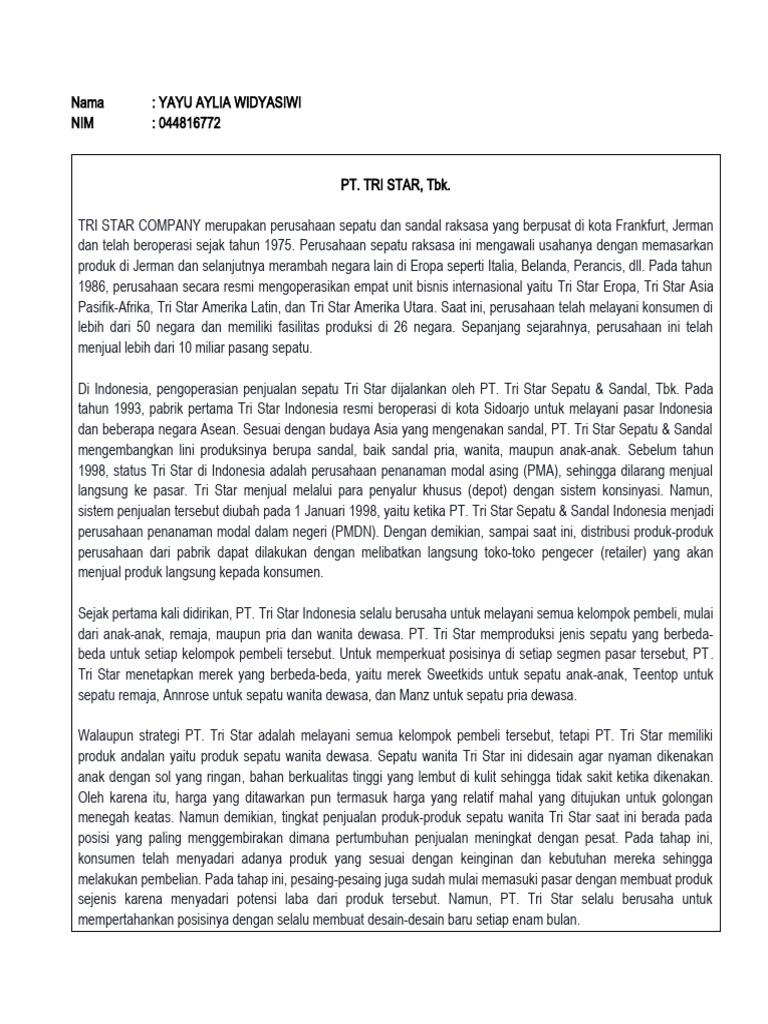 Nama : YAYU AYLIA WIDYASIWI
NIM : 044816772

PT. TRI STAR, Tbk.

TRI STAR COMPANY merupakan perusahaan sepatu dan sandal raksasa yang berpusat di kota Frankfurt, Jerman dan telah beroperasi sejak tahun 1975. Perusahaan sepatu raksasa ini mengawali usahanya dengan memasarkan produk di Jerman dan selanjutnya merambah negara lain di Eropa seperti Italia, Belanda, Perancis, dll. Pada tahun 1986, perusahaan secara resmi mengoperasikan empat unit bisnis internasional yaitu Tri Star Eropa, Tri Star Asia Pasifik-Afrika, Tri Star Amerika Latin, dan Tri Star Amerika Utara. Saat ini, perusahaan telah melayani konsumen di lebih dari 50 negara dan memiliki fasilitas produksi di 26 negara. Sepanjang sejarahnya, perusahaan ini telah menjual lebih dari 10 miliar pasang sepatu.

Di Indonesia, pengoperasian penjualan sepatu Tri Star dijalankan oleh PT. Tri Star Sepatu & Sandal, Tbk. Pada tahun 1993, pabrik pertama Tri Star Indonesia resmi beroperasi di kota Sidoarjo untuk melayani pasar Indonesia dan beberapa negara Asean. Sesuai dengan budaya Asia yang mengenakan sandal, PT. Tri Star Sepatu & Sandal mengembangkan lini produksinya berupa sandal, baik sandal pria, wanita, maupun anak-anak. Sebelum tahun 1998, status Tri Star di Indonesia adalah perusahaan penanaman modal asing (PMA), sehingga dilarang menjual langsung ke pasar. Tri Star menjual melalui para penyalur khusus (depot) dengan sistem konsinyasi. Namun, sistem penjualan tersebut diubah pada 1 Januari 1998, yaitu ketika PT. Tri Star Sepatu & Sandal Indonesia menjadi perusahaan penanaman modal dalam negeri (PMDN). Dengan demikian, sampai saat ini, distribusi produk-produk perusahaan dari pabrik dapat dilakukan dengan melibatkan langsung toko-toko pengecer (retailer) yang akan menjual produk langsung kepada konsumen.

Sejak pertama kali didirikan, PT. Tri Star Indonesia selalu berusaha untuk melayani semua kelompok pembeli, mulai dari anak-anak, remaja, maupun pria dan wanita dewasa. PT. Tri Star memproduksi jenis sepatu yang berbeda-beda untuk setiap kelompok pembeli tersebut. Untuk memperkuat posisinya di setiap segmen pasar tersebut, PT. Tri Star menetapkan merek yang berbeda-beda, yaitu merek Sweetkids untuk sepatu anak-anak, Teentop untuk sepatu remaja, Annrose untuk sepatu wanita dewasa, dan Manz untuk sepatu pria dewasa.

Walaupun strategi PT. Tri Star adalah melayani semua kelompok pembeli tersebut, tetapi PT. Tri Star memiliki produk andalan yaitu produk sepatu wanita dewasa. Sepatu wanita Tri Star ini didesain agar nyaman dikenakan anak dengan sol yang ringan, bahan berkualitas tinggi yang lembut di kulit sehingga tidak sakit ketika dikenakan. Oleh karena itu, harga yang ditawarkan pun termasuk harga yang relatif mahal yang ditujukan untuk golongan menegah keatas. Namun demikian, tingkat penjualan produk-produk sepatu wanita Tri Star saat ini berada pada posisi yang paling menggembirakan dimana pertumbuhan penjualan meningkat dengan pesat. Pada tahap ini, konsumen telah menyadari adanya produk yang sesuai dengan keinginan dan kebutuhan mereka sehingga melakukan pembelian. Pada tahap ini, pesaing-pesaing juga sudah mulai memasuki pasar dengan membuat produk sejenis karena menyadari potensi laba dari produk tersebut. Namun, PT. Tri Star selalu berusaha untuk mempertahankan posisinya dengan selalu membuat desain-desain baru setiap enam bulan.